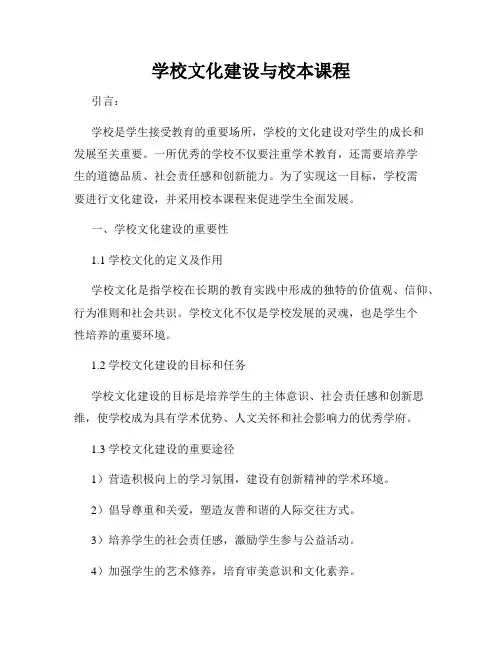 学校文化建设与校本课程

引言：

学校是学生接受教育的重要场所，学校的文化建设对学生的成长和发展至关重要。一所优秀的学校不仅要注重学术教育，还需要培养学生的道德品质、社会责任感和创新能力。为了实现这一目标，学校需要进行文化建设，并采用校本课程来促进学生全面发展。

一、学校文化建设的重要性

1.1 学校文化的定义及作用

学校文化是指学校在长期的教育实践中形成的独特的价值观、信仰、行为准则和社会共识。学校文化不仅是学校发展的灵魂，也是学生个性培养的重要环境。

1.2 学校文化建设的目标和任务

学校文化建设的目标是培养学生的主体意识、社会责任感和创新思维，使学校成为具有学术优势、人文关怀和社会影响力的优秀学府。

1.3 学校文化建设的重要途径

1）营造积极向上的学习氛围，建设有创新精神的学术环境。

2）倡导尊重和关爱，塑造友善和谐的人际交往方式。

3）培养学生的社会责任感，激励学生参与公益活动。

4）加强学生的艺术修养，培育审美意识和文化素养。